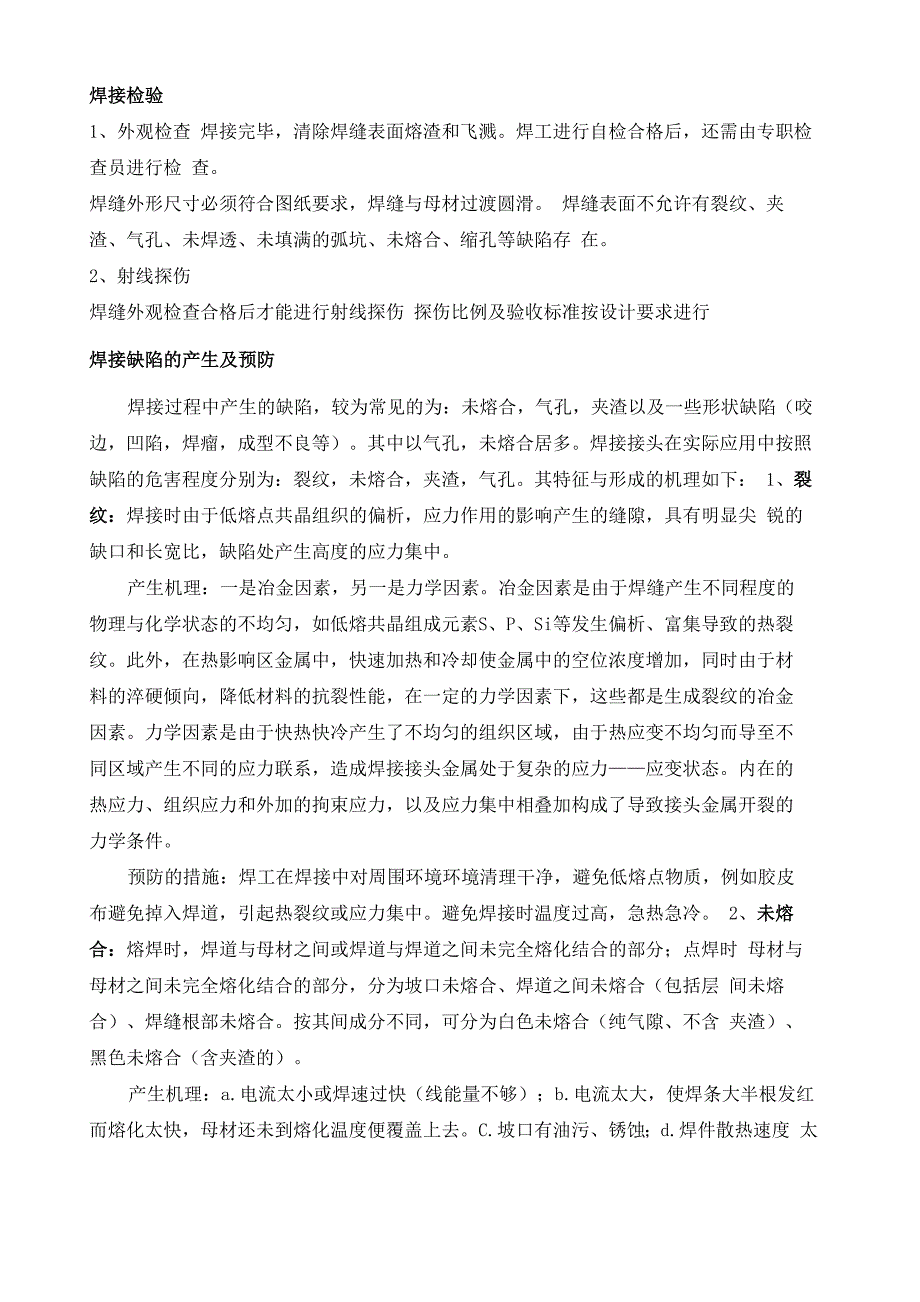 焊接检验

1、外观检查 焊接完毕，清除焊缝表面熔渣和飞溅。焊工进行自检合格后，还需由专职检查员进行检 查。

焊缝外形尺寸必须符合图纸要求，焊缝与母材过渡圆滑。 焊缝表面不允许有裂纹、夹渣、气孔、未焊透、未填满的弧坑、未熔合、缩孔等缺陷存 在。

2、射线探伤

焊缝外观检查合格后才能进行射线探伤 探伤比例及验收标准按设计要求进行

焊接缺陷的产生及预防

焊接过程中产生的缺陷，较为常见的为：未熔合，气孔，夹渣以及一些形状缺陷（咬边，凹陷，焊瘤，成型不良等）。其中以气孔，未熔合居多。焊接接头在实际应用中按照缺陷的危害程度分别为：裂纹，未熔合，夹渣，气孔。其特征与形成的机理如下： 1、裂纹：焊接时由于低熔点共晶组织的偏析，应力作用的影响产生的缝隙，具有明显尖 锐的缺口和长宽比，缺陷处产生高度的应力集中。

产生机理：一是冶金因素，另一是力学因素。冶金因素是由于焊缝产生不同程度的物理与化学状态的不均匀，如低熔共晶组成元素S、P、Si等发生偏析、富集导致的热裂纹。此外，在热影响区金属中，快速加热和冷却使金属中的空位浓度增加，同时由于材料的淬硬倾向，降低材料的抗裂性能，在一定的力学因素下，这些都是生成裂纹的冶金因素。力学因素是由于快热快冷产生了不均匀的组织区域，由于热应变不均匀而导至不同区域产生不同的应力联系，造成焊接接头金属处于复杂的应力——应变状态。内在的热应力、组织应力和外加的拘束应力，以及应力集中相叠加构成了导致接头金属开裂的力学条件。

预防的措施：焊工在焊接中对周围环境环境清理干净，避免低熔点物质，例如胶皮布避免掉入焊道，引起热裂纹或应力集中。避免焊接时温度过高，急热急冷。 2、未熔合：熔焊时，焊道与母材之间或焊道与焊道之间未完全熔化结合的部分；点焊时 母材与母材之间未完全熔化结合的部分，分为坡口未熔合、焊道之间未熔合（包括层 间未熔合）、焊缝根部未熔合。按其间成分不同，可分为白色未熔合（纯气隙、不含 夹渣）、黑色未熔合（含夹渣的）。

产生机理：a.电流太小或焊速过快（线能量不够）；b.电流太大，使焊条大半根发红而熔化太快，母材还未到熔化温度便覆盖上去。C.坡口有油污、锈蚀；d.焊件散热速度 太